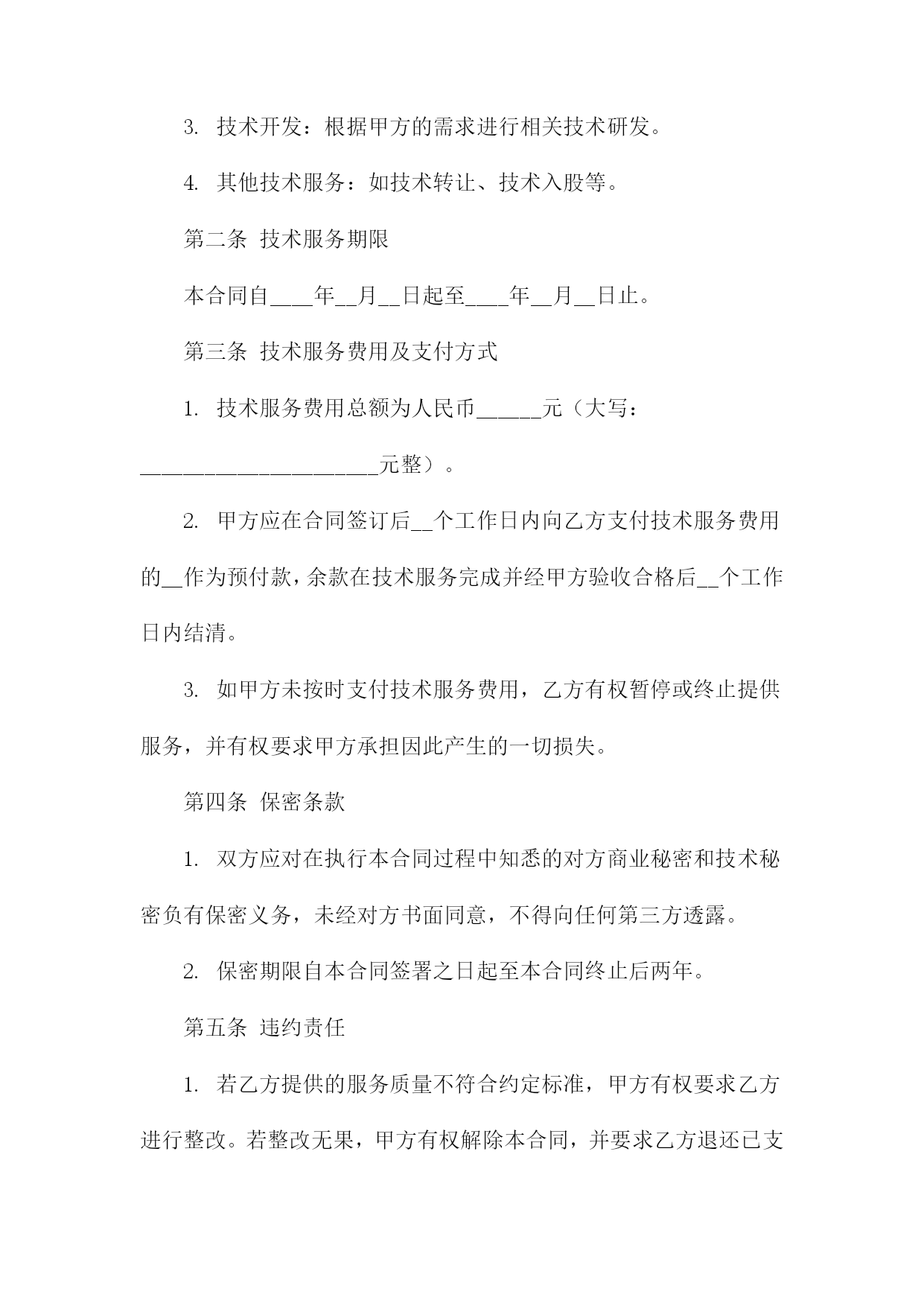 3. 技术开发：根据甲方的需求进行相关技术研发。

4. 其他技术服务：如技术转让、技术入股等。

第二条 技术服务期限

本合同自____年__月__日起至____年__月__日止。

第三条 技术服务费用及支付方式

1. 技术服务费用总额为人民币______元（大写：______________________元整）。

2. 甲方应在合同签订后__个工作日内向乙方支付技术服务费用的__作为预付款，余款在技术服务完成并经甲方验收合格后__个工作日内结清。

3. 如甲方未按时支付技术服务费用，乙方有权暂停或终止提供服务，并有权要求甲方承担因此产生的一切损失。

第四条 保密条款

1. 双方应对在执行本合同过程中知悉的对方商业秘密和技术秘密负有保密义务，未经对方书面同意，不得向任何第三方透露。

2. 保密期限自本合同签署之日起至本合同终止后两年。

第五条 违约责任

1. 若乙方提供的服务质量不符合约定标准，甲方有权要求乙方进行整改。若整改无果，甲方有权解除本合同，并要求乙方退还已支